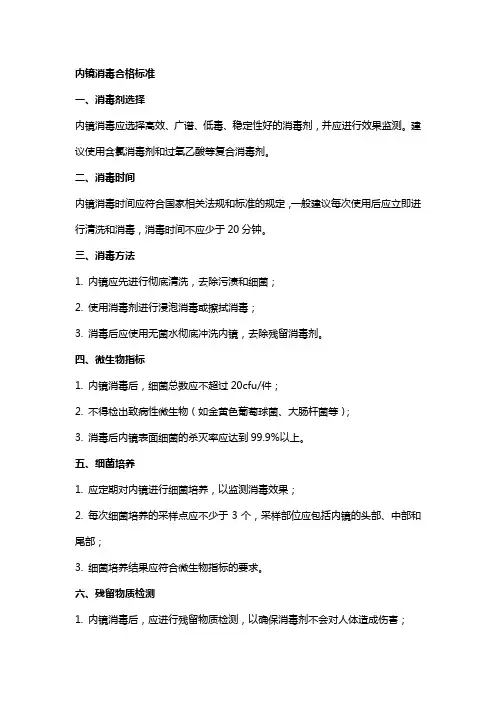 内镜消毒合格标准

一、消毒剂选择

内镜消毒应选择高效、广谱、低毒、稳定性好的消毒剂，并应进行效果监测。建议使用含氯消毒剂和过氧乙酸等复合消毒剂。

二、消毒时间

内镜消毒时间应符合国家相关法规和标准的规定，一般建议每次使用后应立即进行清洗和消毒，消毒时间不应少于 20 分钟。

三、消毒方法

1. 内镜应先进行彻底清洗，去除污渍和细菌；

2. 使用消毒剂进行浸泡消毒或擦拭消毒；

3. 消毒后应使用无菌水彻底冲洗内镜，去除残留消毒剂。

四、微生物指标

1. 内镜消毒后，细菌总数应不超过 20cfu/件；

2. 不得检出致病性微生物（如金黄色葡萄球菌、大肠杆菌等）；

3. 消毒后内镜表面细菌的杀灭率应达到 99.9%以上。

五、细菌培养

1. 应定期对内镜进行细菌培养，以监测消毒效果；

2. 每次细菌培养的采样点应不少于 3 个，采样部位应包括内镜的头部、中部和尾部；

3. 细菌培养结果应符合微生物指标的要求。

六、残留物质检测

1. 内镜消毒后，应进行残留物质检测，以确保消毒剂不会对人体造成伤害；